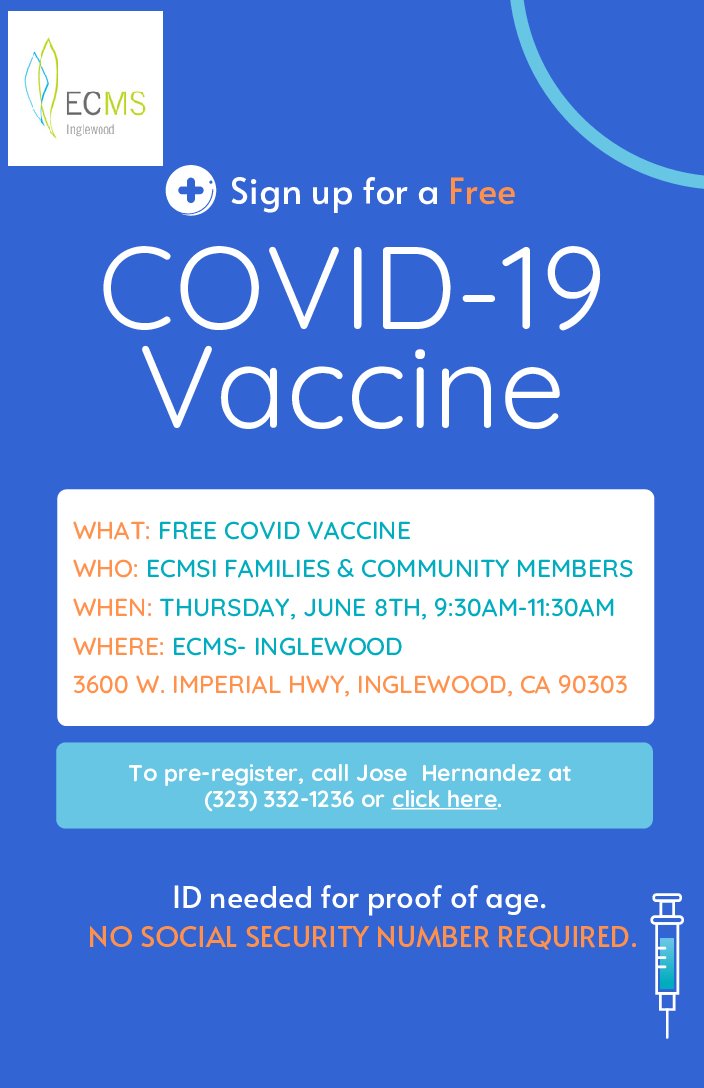 ECMS
Inglewood

Sign up for a Free

COVID-19 Vaccine

WHAT: FREE COVID VACCINE
WHO: ECMSI FAMILIES & COMMUNITY MEMBERS
WHEN: THURSDAY, JUNE 8TH, 9:30AM-11:30AM
WHERE: ECMS- INGLEWOOD
3600 W. IMPERIAL HWY, INGLEWOOD, CA 90303

To pre-register, call Jose Hernandez at (323) 332-1236 or click here.

ID needed for proof of age.
NO SOCIAL SECURITY NUMBER REQUIRED.